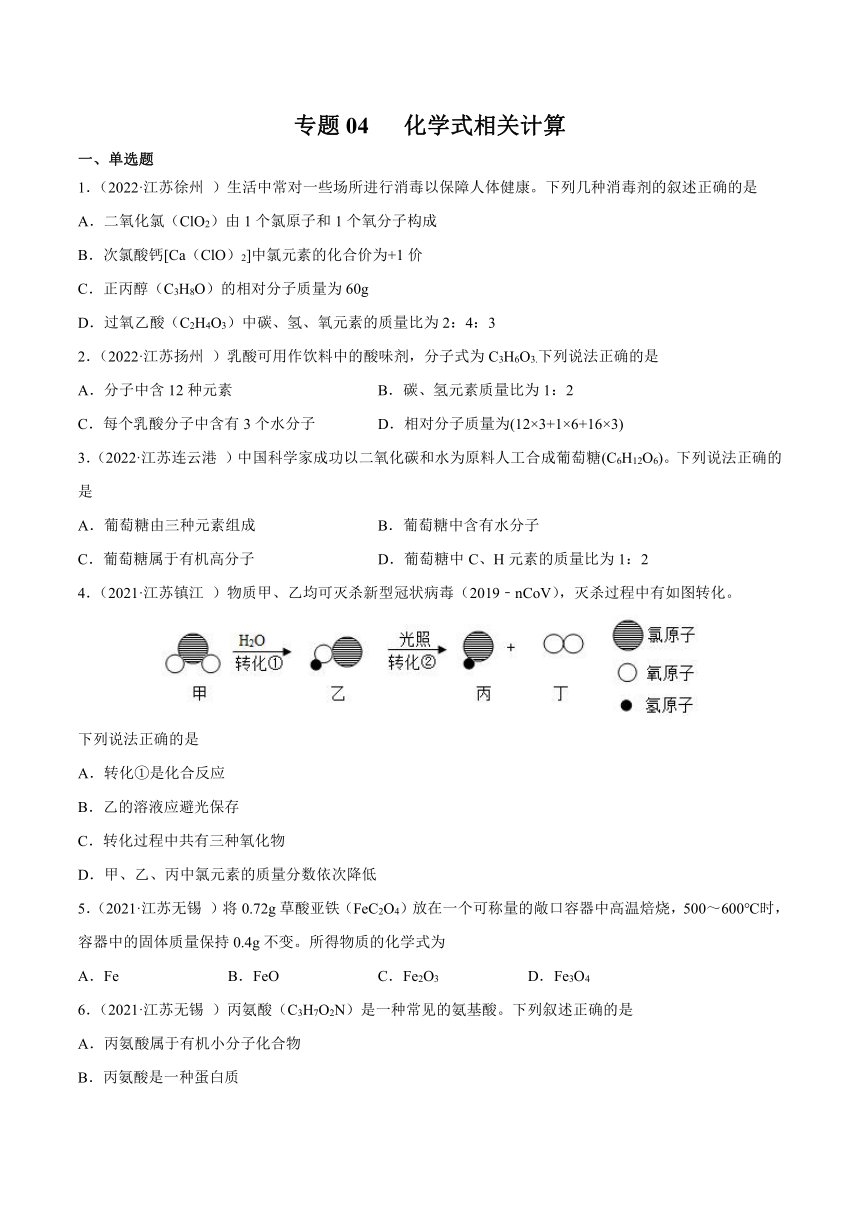 专题 04　化学式相关计算

一、单选题

1.（2022·江苏徐州 ）生活中常对一些场所进行消毒以保障人体健康。下列几种消毒剂的叙述正确的是

A．二氧化氯（$ClO_2$）由 1 个氯原子和 1 个氧分子构成

B．次氯酸钙[Ca（ClO）$_2$]中氯元素的化合价为+1 价

C．正丙醇（$C_3H_8O$）的相对分子质量为 60g

D．过氧乙酸（$C_2H_4O_3$）中碳、氢、氧元素的质量比为 2：4：3

2.（2022·江苏扬州 ）乳酸可用作饮料中的酸味剂，分子式为 $C_3H_6O_3$.下列说法正确的是

A．分子中含 12 种元素　　　　B．碳、氢元素质量比为 1：2

C．每个乳酸分子中含有 3 个水分子　　　　D．相对分子质量为(12×3+1×6+16×3)

3.（2022·江苏连云港 ）中国科学家成功以二氧化碳和水为原料人工合成葡萄糖($C_6H_{12}O_6$)。下列说法正确的是

A．葡萄糖由三种元素组成　　　　B．葡萄糖中含有水分子

C．葡萄糖属于有机高分子　　　　D．葡萄糖中 C、H 元素的质量比为 1：2

4.（2021·江苏镇江 ）物质甲、乙均可灭杀新型冠状病毒（2019﹣nCoV），灭杀过程中有如图转化。

$H_2O$ 转化① 光照 转化② + 甲 乙 丙 丁 氯原子 氧原子 氢原子

下列说法正确的是

A．转化①是化合反应

B．乙的溶液应避光保存

C．转化过程中共有三种氧化物

D．甲、乙、丙中氯元素的质量分数依次降低

5.（2021·江苏无锡 ）将 0.72g 草酸亚铁（$FeC_2O_4$）放在一个可称量的敞口容器中高温焙烧，500～600°C时，容器中的固体质量保持 0.4g 不变。所得物质的化学式为

A．Fe　　B．FeO　　C．$Fe_2O_3$　　D．$Fe_3O_4$

6.（2021·江苏无锡 ）丙氨酸（$C_3H_7O_2N$）是一种常见的氨基酸。下列叙述正确的是

A．丙氨酸属于有机小分子化合物

B．丙氨酸是一种蛋白质